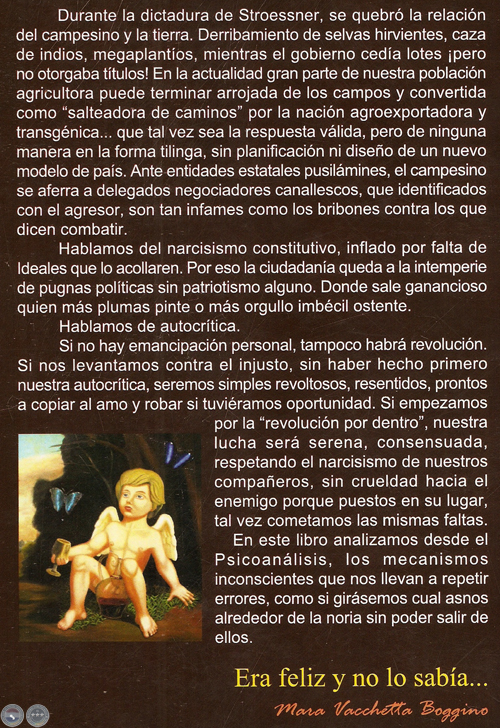 Durante la dictadura de Stroessner, se quebró la relación del campesino y la tierra. Derribamiento de selvas hirvientes, caza de indios, megaplantíos, mientras el gobierno cedía lotes ¡pero no otorgaba títulos! En la actualidad gran parte de nuestra población agricultora puede terminar arrojada de los campos y convertida como "salteadora de caminos" por la nación agroexportadora y transgénica... que tal vez sea la respuesta válida, pero de ninguna manera en la forma tilinga, sin planificación ni diseño de un nuevo modelo de país. Ante entidades estatales pusilámines, el campesino se aferra a delegados negociadores canallescos, que identificados con el agresor, son tan infames como los bribones contra los que dicen combatir.

Hablamos del narcisismo constitutivo, inflado por falta de Ideales que lo acollaren. Por eso la ciudadanía queda a la intemperie de pugnas políticas sin patriotismo alguno. Donde sale ganancioso quien más plumas pinte o más orgullo imbécil ostente.

Hablamos de autocrítica.

Si no hay emancipación personal, tampoco habrá revolución. Si nos levantamos contra el injusto, sin haber hecho primero nuestra autocrítica, seremos simples revoltosos, resentidos, prontos a copiar al amo y robar si tuviéramos oportunidad. Si empezamos por la "revolución por dentro", nuestra lucha será serena, consensuada, respetando el narcisismo de nuestros compañeros, sin crueldad hacia el enemigo porque puestos en su lugar, tal vez cometamos las mismas faltas.

En este libro analizamos desde el Psicoanálisis, los mecanismos inconscientes que nos llevan a repetir errores, como si girásemos cual asnos alrededor de la noria sin poder salir de ellos.

Era feliz y no lo sabía...

Mara Vacchetta Boggino